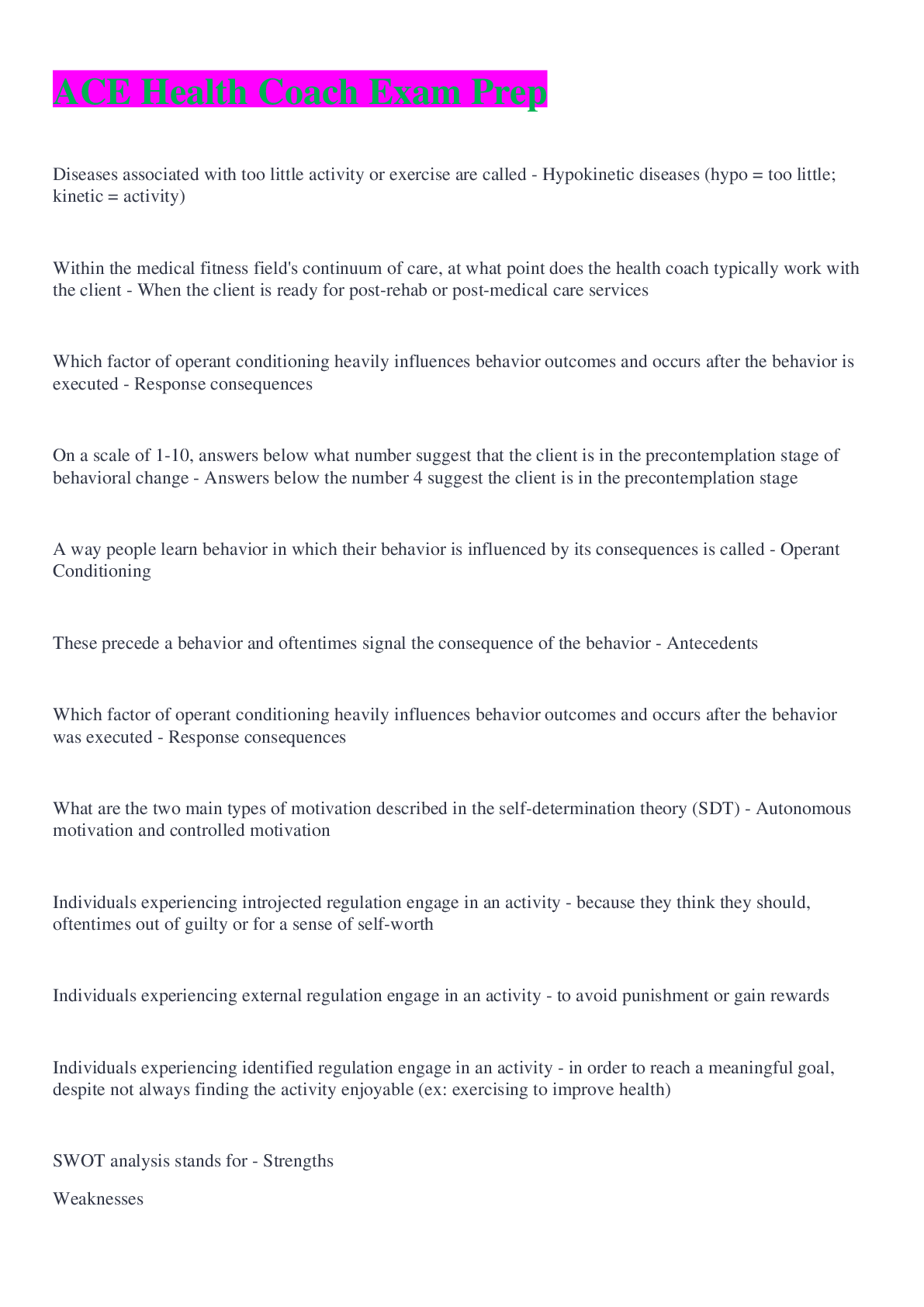 ACE Health Coach Exam Prep

Diseases associated with too little activity or exercise are called - Hypokinetic diseases (hypo = too little; kinetic = activity)

Within the medical fitness field's continuum of care, at what point does the health coach typically work with the client - When the client is ready for post-rehab or post-medical care services

Which factor of operant conditioning heavily influences behavior outcomes and occurs after the behavior is executed - Response consequences

On a scale of 1-10, answers below what number suggest that the client is in the precontemplation stage of behavioral change - Answers below the number 4 suggest the client is in the precontemplation stage

A way people learn behavior in which their behavior is influenced by its consequences is called - Operant Conditioning

These precede a behavior and oftentimes signal the consequence of the behavior - Antecedents

Which factor of operant conditioning heavily influences behavior outcomes and occurs after the behavior was executed - Response consequences

What are the two main types of motivation described in the self-determination theory (SDT) - Autonomous motivation and controlled motivation

Individuals experiencing introjected regulation engage in an activity - because they think they should, oftentimes out of guilty or for a sense of self-worth

Individuals experiencing external regulation engage in an activity - to avoid punishment or gain rewards

Individuals experiencing identified regulation engage in an activity - in order to reach a meaningful goal, despite not always finding the activity enjoyable (ex: exercising to improve health)

SWOT analysis stands for - Strengths

Weaknesses